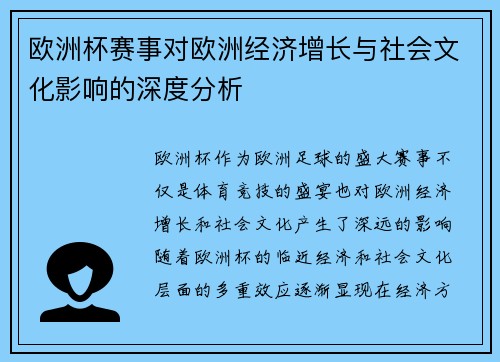 欧洲杯赛事对欧洲经济增长与社会文化影响的深度分析

欧洲杯作为欧洲足球的盛大赛事不仅是体育竞技的盛宴也对欧洲经济增长和社会文化产生了深远的影响随着欧洲杯的临近经济和社会文化层面的多重效应逐渐显现在经济方